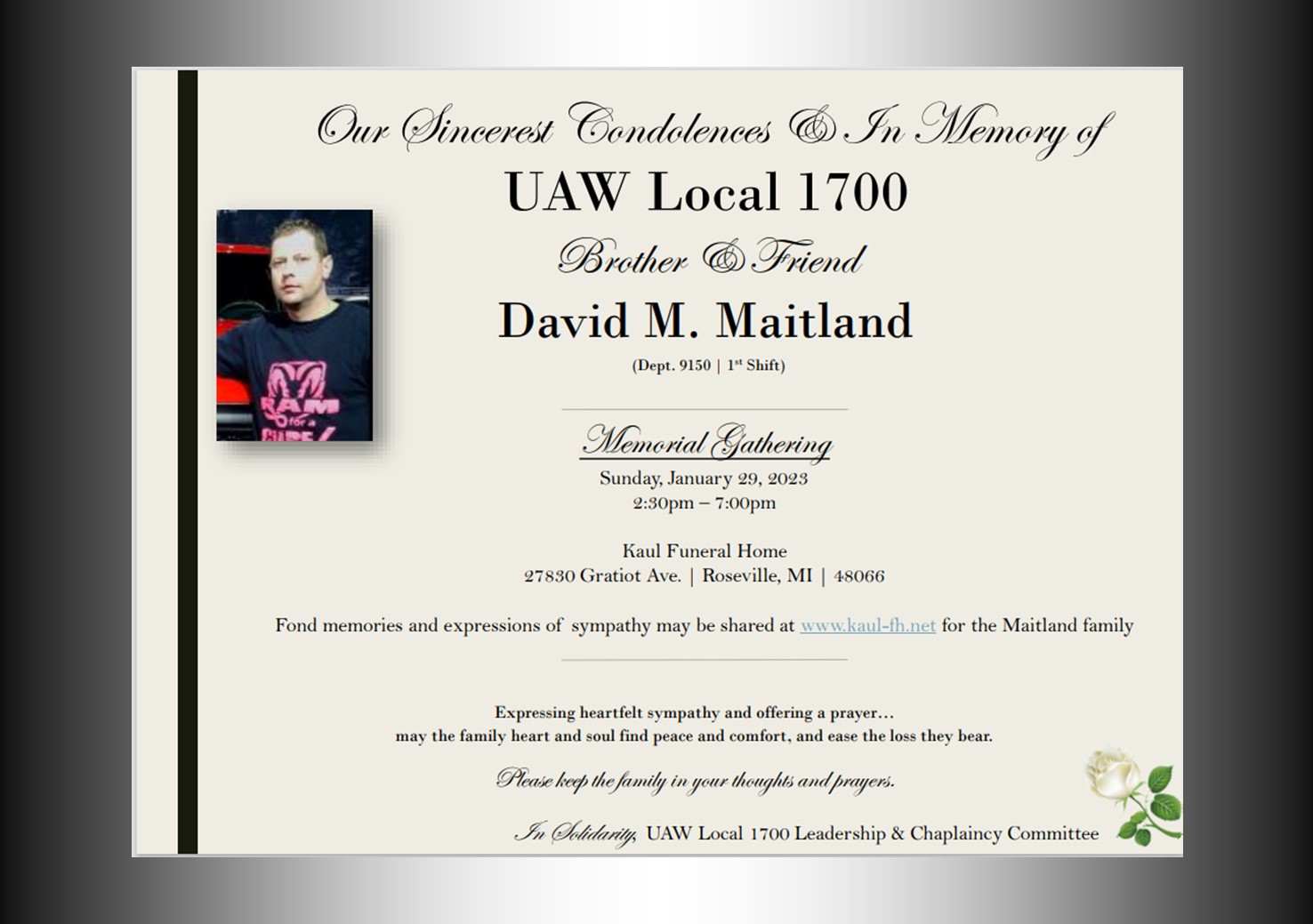 Our Sincerest Condolences & In Memory of

UAW Local 1700

Brother & Friend

David M. Maitland

(Dept. 9150 | 1st Shift)

RAM for a CURE

Memorial Gathering

Sunday, January 29, 2023
2:30pm – 7:00pm

Kaul Funeral Home
27830 Gratiot Ave. | Roseville, MI | 48066

Fond memories and expressions of sympathy may be shared at www.kaul-fh.net for the Maitland family

Expressing heartfelt sympathy and offering a prayer…
may the family heart and soul find peace and comfort, and ease the loss they bear.

Please keep the family in your thoughts and prayers.

In Solidarity, UAW Local 1700 Leadership & Chaplaincy Committee